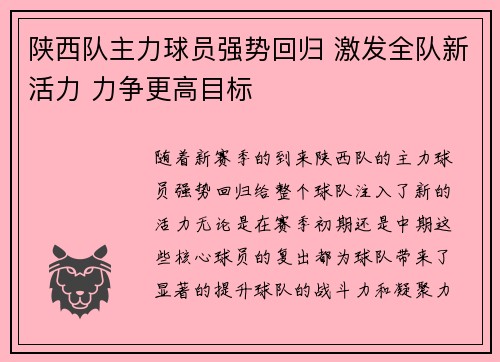 陕西队主力球员强势回归 激发全队新活力 力争更高目标

随着新赛季的到来陕西队的主力球员强势回归给整个球队注入了新的活力无论是在赛季初期还是中期这些核心球员的复出都为球队带来了显著的提升球队的战斗力和凝聚力